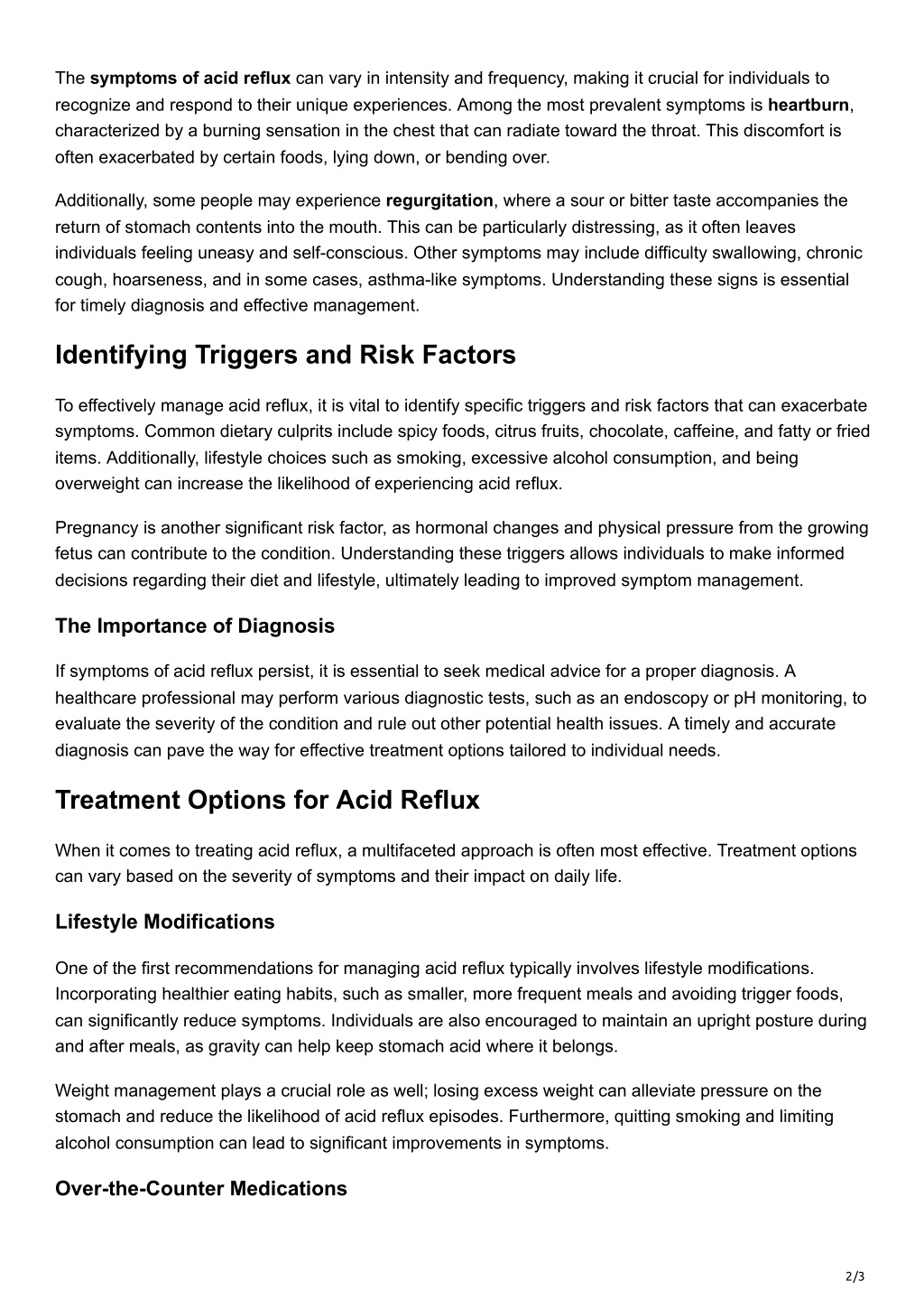 The symptoms of acid reflux can vary in intensity and frequency, making it crucial for individuals to recognize and respond to their unique experiences. Among the most prevalent symptoms is heartburn, characterized by a burning sensation in the chest that can radiate toward the throat. This discomfort is often exacerbated by certain foods, lying down, or bending over.

Additionally, some people may experience regurgitation, where a sour or bitter taste accompanies the return of stomach contents into the mouth. This can be particularly distressing, as it often leaves individuals feeling uneasy and self-conscious. Other symptoms may include difficulty swallowing, chronic cough, hoarseness, and in some cases, asthma-like symptoms. Understanding these signs is essential for timely diagnosis and effective management.

Identifying Triggers and Risk Factors

To effectively manage acid reflux, it is vital to identify specific triggers and risk factors that can exacerbate symptoms. Common dietary culprits include spicy foods, citrus fruits, chocolate, caffeine, and fatty or fried items. Additionally, lifestyle choices such as smoking, excessive alcohol consumption, and being overweight can increase the likelihood of experiencing acid reflux.

Pregnancy is another significant risk factor, as hormonal changes and physical pressure from the growing fetus can contribute to the condition. Understanding these triggers allows individuals to make informed decisions regarding their diet and lifestyle, ultimately leading to improved symptom management.

The Importance of Diagnosis

If symptoms of acid reflux persist, it is essential to seek medical advice for a proper diagnosis. A healthcare professional may perform various diagnostic tests, such as an endoscopy or pH monitoring, to evaluate the severity of the condition and rule out other potential health issues. A timely and accurate diagnosis can pave the way for effective treatment options tailored to individual needs.

Treatment Options for Acid Reflux

When it comes to treating acid reflux, a multifaceted approach is often most effective. Treatment options can vary based on the severity of symptoms and their impact on daily life.

Lifestyle Modifications

One of the first recommendations for managing acid reflux typically involves lifestyle modifications. Incorporating healthier eating habits, such as smaller, more frequent meals and avoiding trigger foods, can significantly reduce symptoms. Individuals are also encouraged to maintain an upright posture during and after meals, as gravity can help keep stomach acid where it belongs.

Weight management plays a crucial role as well; losing excess weight can alleviate pressure on the stomach and reduce the likelihood of acid reflux episodes. Furthermore, quitting smoking and limiting alcohol consumption can lead to significant improvements in symptoms.

Over-the-Counter Medications

2/3